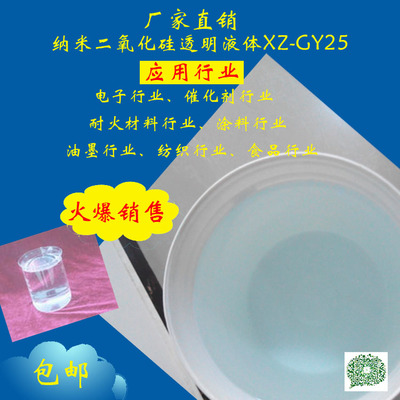 厂家直销
纳米二氧化硅透明液体XZ-GY25

应用行业

电子行业、催化剂行业

耐火材料行业、涂料行业

油墨行业、纺织行业、食品行业

火爆销售

包邮